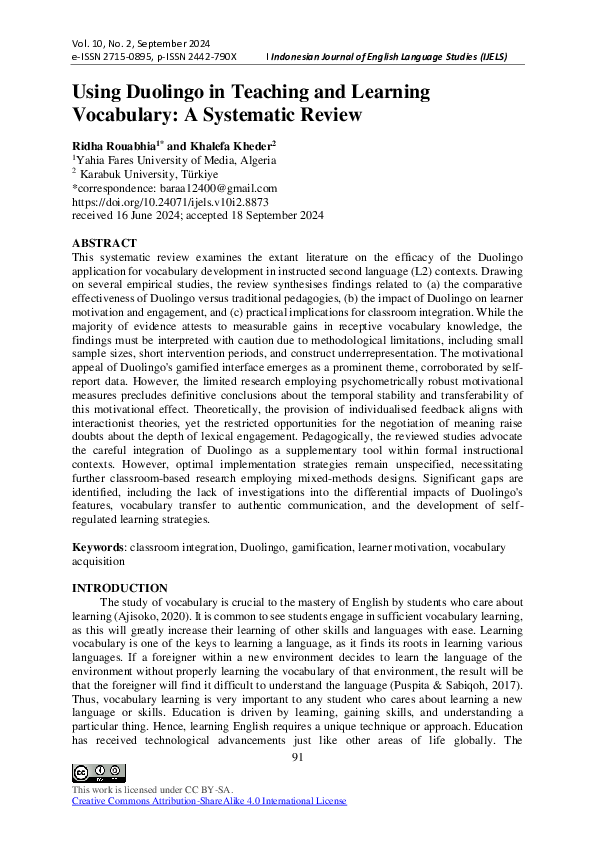 Vol. 10, No. 2, September 2024
e-ISSN 2715-0895, p-ISSN 2442-790X | Indonesian Journal of English Language Studies (IJELS)

Using Duolingo in Teaching and Learning Vocabulary: A Systematic Review

Ridha Rouabhia$^{1*}$ and Khalefa Kheder$^{2}$
$^{1}$Yahia Fares University of Media, Algeria
$^{2}$ Karabuk University, Türkiye
*correspondence: baraa12400@gmail.com
https://doi.org/10.24071/ijels.v10i2.8873
received 16 June 2024; accepted 18 September 2024

ABSTRACT
This systematic review examines the extant literature on the efficacy of the Duolingo application for vocabulary development in instructed second language (L2) contexts. Drawing on several empirical studies, the review synthesises findings related to (a) the comparative effectiveness of Duolingo versus traditional pedagogies, (b) the impact of Duolingo on learner motivation and engagement, and (c) practical implications for classroom integration. While the majority of evidence attests to measurable gains in receptive vocabulary knowledge, the findings must be interpreted with caution due to methodological limitations, including small sample sizes, short intervention periods, and construct underrepresentation. The motivational appeal of Duolingo's gamified interface emerges as a prominent theme, corroborated by self-report data. However, the limited research employing psychometrically robust motivational measures precludes definitive conclusions about the temporal stability and transferability of this motivational effect. Theoretically, the provision of individualised feedback aligns with interactionist theories, yet the restricted opportunities for the negotiation of meaning raise doubts about the depth of lexical engagement. Pedagogically, the reviewed studies advocate the careful integration of Duolingo as a supplementary tool within formal instructional contexts. However, optimal implementation strategies remain unspecified, necessitating further classroom-based research employing mixed-methods designs. Significant gaps are identified, including the lack of investigations into the differential impacts of Duolingo's features, vocabulary transfer to authentic communication, and the development of self-regulated learning strategies.

Keywords: classroom integration, Duolingo, gamification, learner motivation, vocabulary acquisition

INTRODUCTION
The study of vocabulary is crucial to the mastery of English by students who care about learning (Ajisoko, 2020). It is common to see students engage in sufficient vocabulary learning, as this will greatly increase their learning of other skills and languages with ease. Learning vocabulary is one of the keys to learning a language, as it finds its roots in learning various languages. If a foreigner within a new environment decides to learn the language of the environment without properly learning the vocabulary of that environment, the result will be that the foreigner will find it difficult to understand the language (Puspita & Sabiqoh, 2017). Thus, vocabulary learning is very important to any student who cares about learning a new language or skills. Education is driven by learning, gaining skills, and understanding a particular thing. Hence, learning English requires a unique technique or approach. Education has received technological advancements just like other areas of life globally. The

91

This work is licensed under CC BY-SA.
Creative Commons Attribution-ShareAlike 4.0 International License